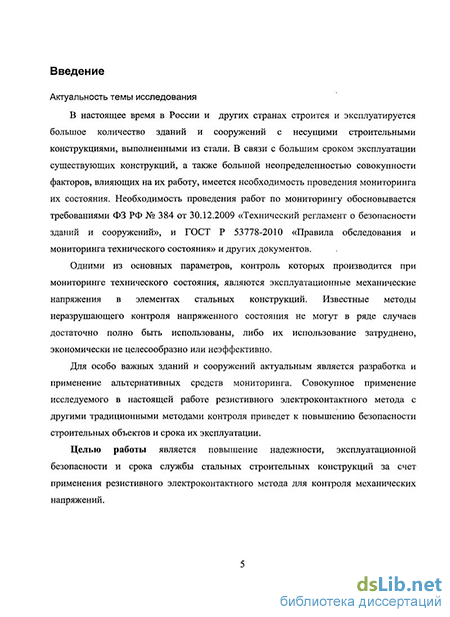 Введение

Актуальность темы исследования

В настоящее время в России и других странах строится и эксплуатируется большое количество зданий и сооружений с несущими строительными конструкциями, выполненными из стали. В связи с большим сроком эксплуатации существующих конструкций, а также большой неопределенностью совокупности факторов, влияющих на их работу, имеется необходимость проведения мониторинга их состояния. Необходимость проведения работ по мониторингу обосновывается требованиями ФЗ РФ № 384 от 30.12.2009 «Технический регламент о безопасности зданий и сооружений», и ГОСТ Р 53778-2010 «Правила обследования и мониторинга технического состояния» и других документов.

Одними из основных параметров, контроль которых производится при мониторинге технического состояния, являются эксплуатационные механические напряжения в элементах стальных конструкций. Известные методы неразрушающего контроля напряженного состояния не могут в ряде случаев достаточно полно быть использованы, либо их использование затруднено, экономически не целесообразно или неэффективно.

Для особо важных зданий и сооружений актуальным является разработка и применение альтернативных средств мониторинга. Совокупное применение исследуемого в настоящей работе резистивного электроконтактного метода с другими традиционными методами контроля приведет к повышению безопасности строительных объектов и срока их эксплуатации.

Целью работы является повышение надежности, эксплуатационной безопасности и срока службы стальных строительных конструкций за счет применения резистивного электроконтактного метода для контроля механических напряжений.

5

dsLib.net
библиотека диссертаций